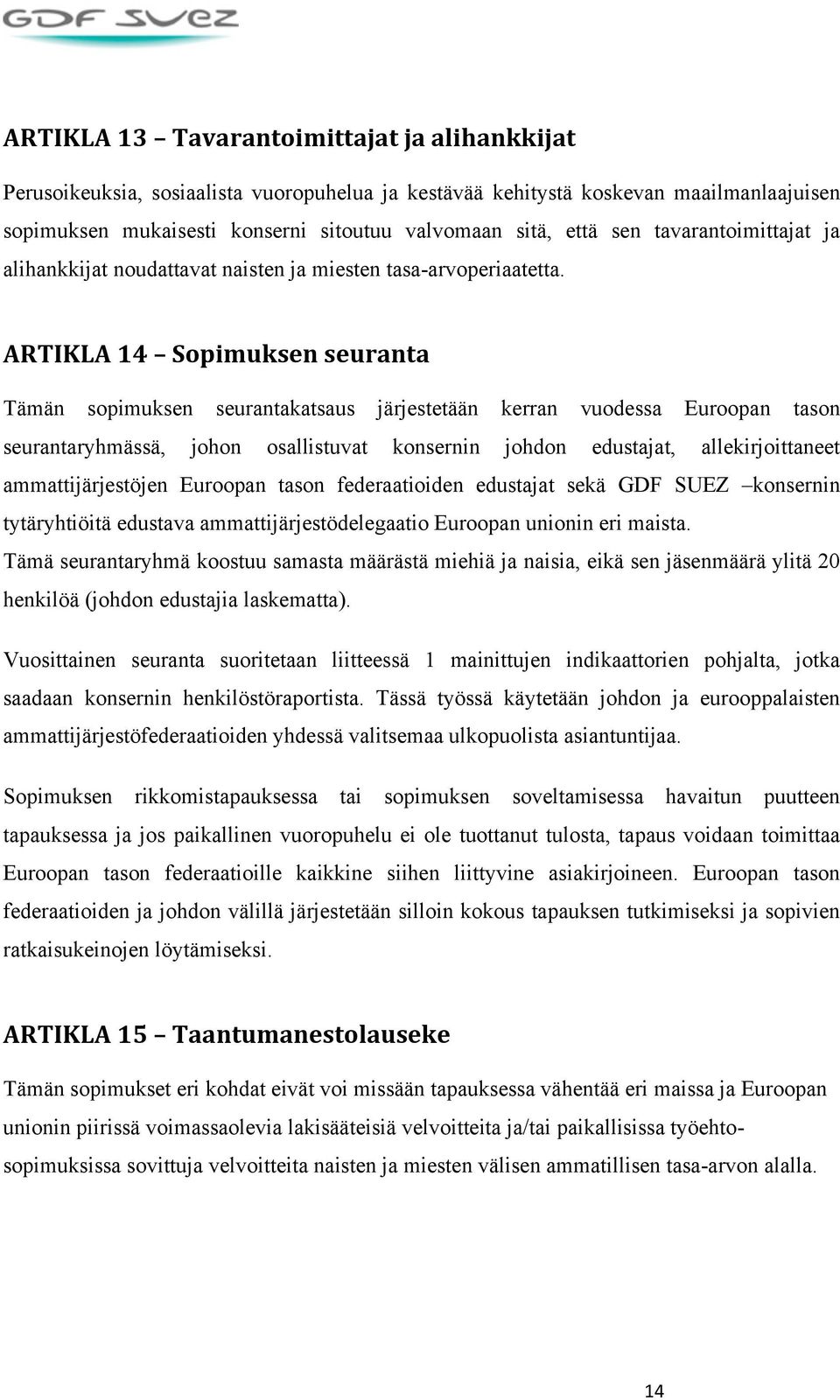 GDF SUEZ

ARTIKLA 13 – Tavarantoimittajat ja alihankkijat

Perusoikeuksia, sosiaalista vuoropuhelua ja kestävää kehitystä koskevan maailmanlaajuisen sopimuksen mukaisesti konserni sitoutuu valvomaan sitä, että sen tavarantoimittajat ja alihankkijat noudattavat naisten ja miesten tasa-arvoperiaatetta.

ARTIKLA 14 – Sopimuksen seuranta

Tämän sopimuksen seurantakatsaus järjestetään kerran vuodessa Euroopan tason seurantaryhmässä, johon osallistuvat konsernin johdon edustajat, allekirjoittaneet ammattijärjestöjen Euroopan tason federaatioiden edustajat sekä GDF SUEZ –konsernin tytäryhtiöitä edustava ammattijärjestödelegaatio Euroopan unionin eri maista. Tämä seurantaryhmä koostuu samasta määrästä miehiä ja naisia, eikä sen jäsenmäärä ylitä 20 henkilöä (johdon edustajia laskematta).

Vuosittainen seuranta suoritetaan liitteessä 1 mainittujen indikaattorien pohjalta, jotka saadaan konsernin henkilöstöraportista. Tässä työssä käytetään johdon ja eurooppalaisten ammattijärjestöfederaatioiden yhdessä valitsemaa ulkopuolista asiantuntijaa.

Sopimuksen rikkomistapauksessa tai sopimuksen soveltamisessa havaitun puutteen tapauksessa ja jos paikallinen vuoropuhelu ei ole tuottanut tulosta, tapaus voidaan toimittaa Euroopan tason federaatioille kaikkine siihen liittyvine asiakirjoineen. Euroopan tason federaatioiden ja johdon välillä järjestetään silloin kokous tapauksen tutkimiseksi ja sopivien ratkaisukeinojen löytämiseksi.

ARTIKLA 15 – Taantumanestolauseke

Tämän sopimukset eri kohdat eivät voi missään tapauksessa vähentää eri maissa ja Euroopan unionin piirissä voimassaolevia lakisääteisiä velvoitteita ja/tai paikallisissa työehtosopimuksissa sovittuja velvoitteita naisten ja miesten välisen ammatillisen tasa-arvon alalla.

14